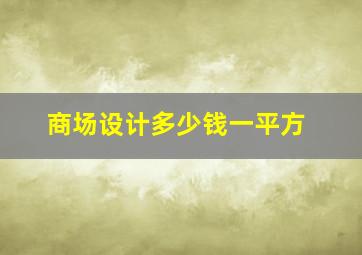 商场设计多少钱一平方